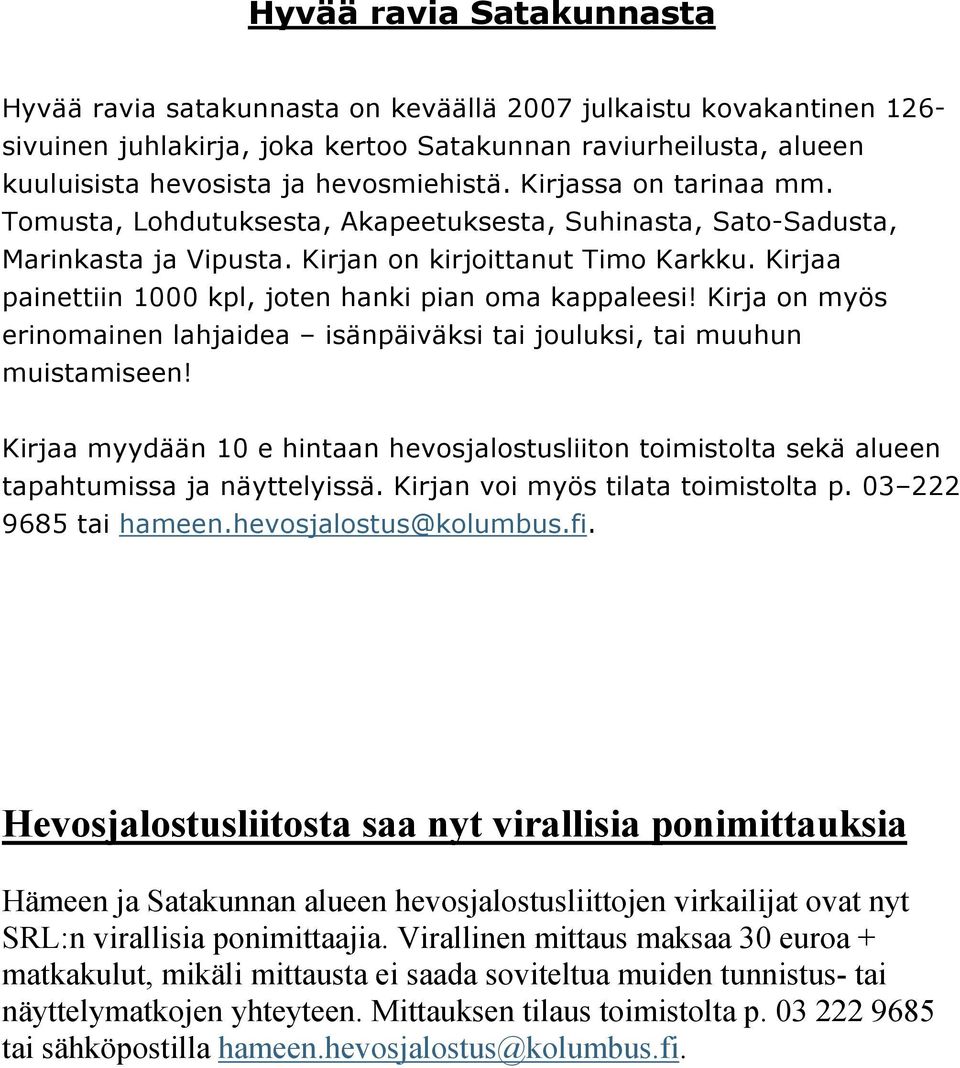 Hyvää ravia Satakunnasta

Hyvää ravia satakunnasta on keväällä 2007 julkaistu kovakantinen 126-sivuinen juhlakirja, joka kertoo Satakunnan raviurheilusta, alueen kuuluisista hevosista ja hevosmiehistä. Kirjassa on tarinaa mm. Tomusta, Lohdutuksesta, Akapeetuksesta, Suhinasta, Sato-Sadusta, Marinkasta ja Vipusta. Kirjan on kirjoittanut Timo Karkku. Kirjaa painettiin 1000 kpl, joten hanki pian oma kappaleesi! Kirja on myös erinomainen lahjaidea – isänpäiväksi tai jouluksi, tai muuhun muistamiseen!

Kirjaa myydään 10 e hintaan hevosjalostusliiton toimistolta sekä alueen tapahtumissa ja näyttelyissä. Kirjan voi myös tilata toimistolta p. 03–222 9685 tai hameen.hevosjalostus@kolumbus.fi.

Hevosjalostusliitosta saa nyt virallisia ponimittauksia

Hämeen ja Satakunnan alueen hevosjalostusliittojen virkailijat ovat nyt SRL:n virallisia ponimittaajia. Virallinen mittaus maksaa 30 euroa + matkakulut, mikäli mittausta ei saada soviteltua muiden tunnistus- tai näyttelymatkojen yhteyteen. Mittauksen tilaus toimistolta p. 03 222 9685 tai sähköpostilla hameen.hevosjalostus@kolumbus.fi.